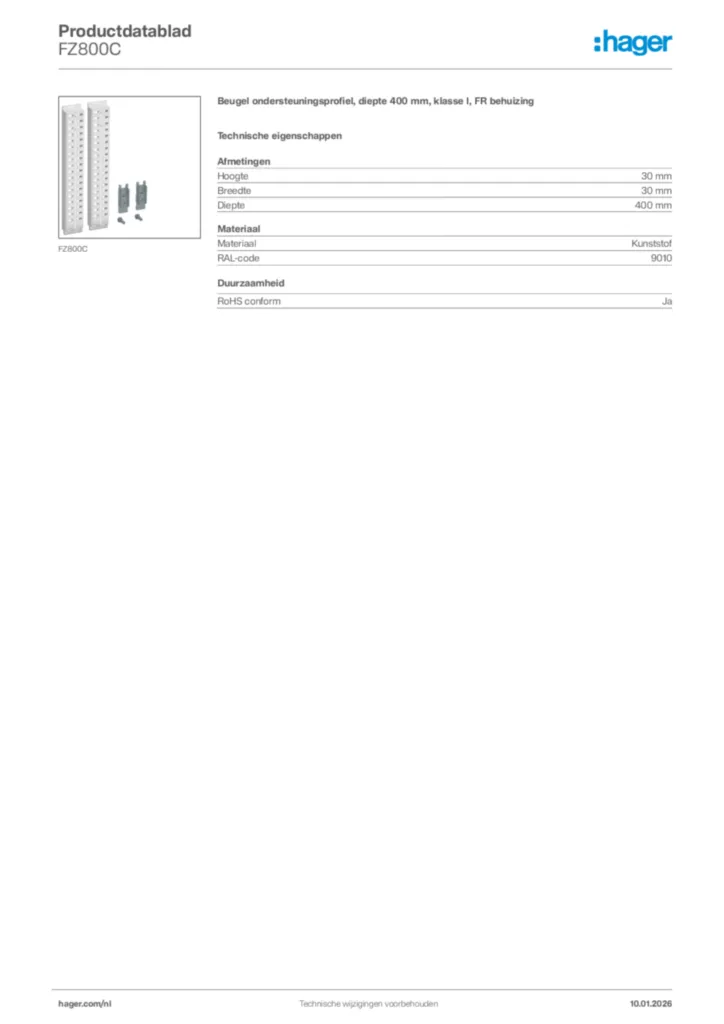 Productdatablad
FZ800C

:hager

FZ800C

Beugel ondersteuningsprofiel, diepte 400 mm, klasse I, FR behuizing

Technische eigenschappen

Afmetingen
Hoogte 30 mm
Breedte 30 mm
Diepte 400 mm

Materiaal
Materiaal Kunststof
RAL-code 9010

Duurzaamheid
RoHS conform Ja

hager.com/nl Technische wijzigingen voorbehouden 10.01.2026